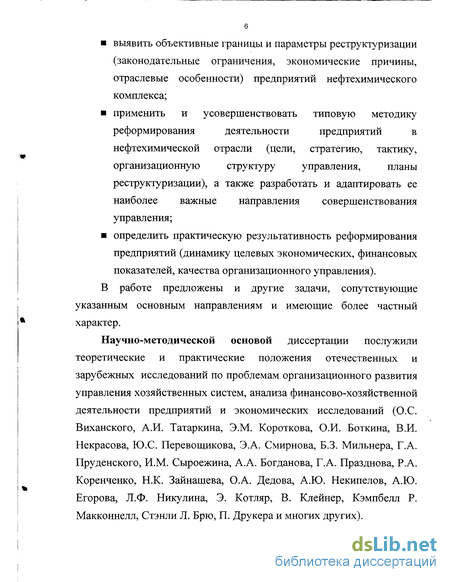 6

■ выявить объективные границы и параметры реструктуризации (законодательные ограничения, экономические причины, отраслевые особенности) предприятий нефтехимического комплекса;

■ применить и усовершенствовать типовую методику реформирования деятельности предприятий в нефтехимической отрасли (цели, стратегию, тактику, организационную структуру управления, планы реструктуризации), а также разработать и адаптировать ее наиболее важные направления совершенствования управления;

■ определить практическую результативность реформирования предприятий (динамику целевых экономических, финансовых показателей, качества организационного управления).

В работе предложены и другие задачи, сопутствующие указанным основным направлениям и имеющие более частный характер.

Научно-методической основой диссертации послужили теоретические и практические положения отечественных и зарубежных исследований по проблемам организационного развития управления хозяйственных систем, анализа финансово-хозяйственной деятельности предприятий и экономических исследований (О.С. Виханского, А.И. Татаркина, Э.М. Короткова, О.И. Боткина, В.И. Некрасова, Ю.С. Перевощикова, Э.А. Смирнова, Б.З. Мильнера, Г.А. Пруденского, И.М. Сыроежина, А.А. Богданова, Г.А. Празднова, Р.А. Коренченко, Н.К. Зайнашева, О.А. Дедова, А.Ю. Некипелов, А.Ю. Егорова, Л.Ф. Никулина, Э. Котляр, В. Клейнер, Кэмпбелл Р. Макконнелл, Стэнли Л. Брю, П. Друкера и многих других).

dsLib.net
библиотека диссертаций